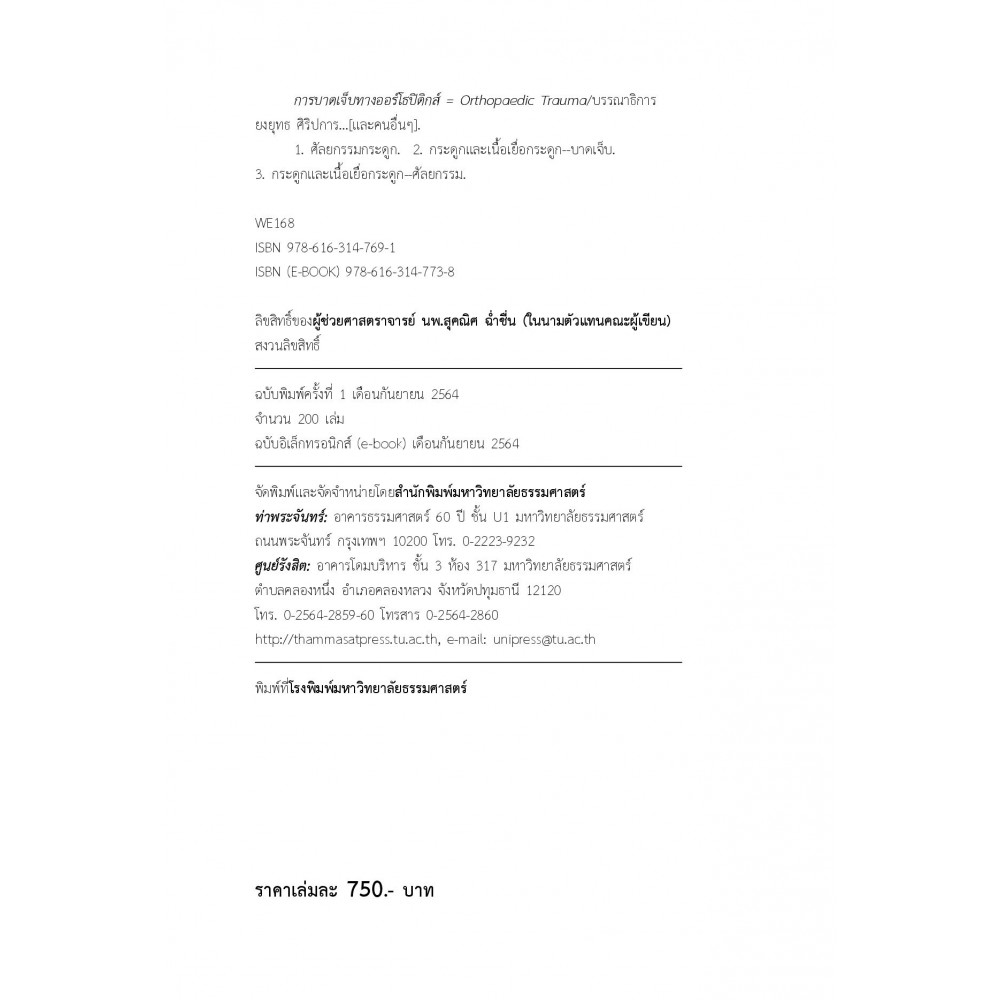 การบาดเจ็บทางออร์โธปิดิกส์ = Orthopaedic Trauma/บรรณาธิการ ยงยุทธ ศิริปการ...[และคนอื่นๆ].

1. ศัลยกรรมกระดูก. 2. กระดูกและเนื้อเยื่อกระดูก--บาดเจ็บ. 3. กระดูกและเนื้อเยื่อกระดูก--ศัลยกรรม.

WE168
ISBN 978-616-314-769-1
ISBN (E-BOOK) 978-616-314-773-8

ลิขสิทธิ์ของผู้ช่วยศาสตราจารย์ นพ.สุคณิศ ฉ่ำชื่น (ในนามตัวแทนคณะผู้เขียน)
สงวนลิขสิทธิ์

ฉบับพิมพ์ครั้งที่ 1 เดือนกันยายน 2564
จำนวน 200 เล่ม
ฉบับอิเล็กทรอนิกส์ (e-book) เดือนกันยายน 2564

จัดพิมพ์และจัดจำหน่ายโดยสำนักพิมพ์มหาวิทยาลัยธรรมศาสตร์
ท่าพระจันทร์: อาคารธรรมศาสตร์ 60 ปี ชั้น U1 มหาวิทยาลัยธรรมศาสตร์
ถนนพระจันทร์ กรุงเทพฯ 10200 โทร. 0-2223-9232
ศูนย์รังสิต: อาคารโดมบริหาร ชั้น 3 ห้อง 317 มหาวิทยาลัยธรรมศาสตร์
ตำบลคลองหนึ่ง อำเภอคลองหลวง จังหวัดปทุมธานี 12120
โทร. 0-2564-2859-60 โทรสาร 0-2564-2860
http://thammasatpress.tu.ac.th, e-mail: unipress@tu.ac.th

พิมพ์ที่โรงพิมพ์มหาวิทยาลัยธรรมศาสตร์

ราคาเล่มละ 750.- บาท